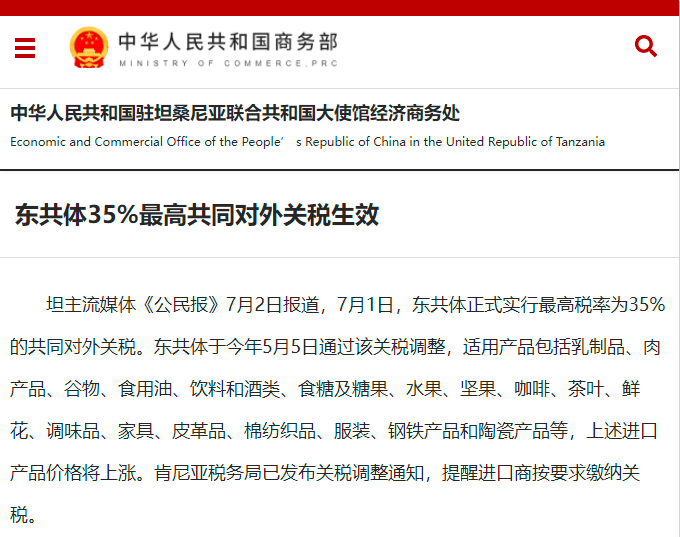 中华人民共和国商务部
MINISTRY OF COMMERCE,PRC

中华人民共和国驻坦桑尼亚联合共和国大使馆经济商务处
Economic and Commercial Office of the People’ s Republic of China in the United Republic of Tanzania

东共体35%最高共同对外关税生效

坦主流媒体《公民报》7月2日报道，7月1日，东共体正式实行最高税率为35%的共同对外关税。东共体于今年5月5日通过该关税调整，适用产品包括乳制品、肉产品、谷物、食用油、饮料和酒类、食糖及糖果、水果、坚果、咖啡、茶叶、鲜花、调味品、家具、皮革品、棉纺织品、服装、钢铁产品和陶瓷产品等，上述进口产品价格将上涨。肯尼亚税务局已发布关税调整通知，提醒进口商按要求缴纳关税。